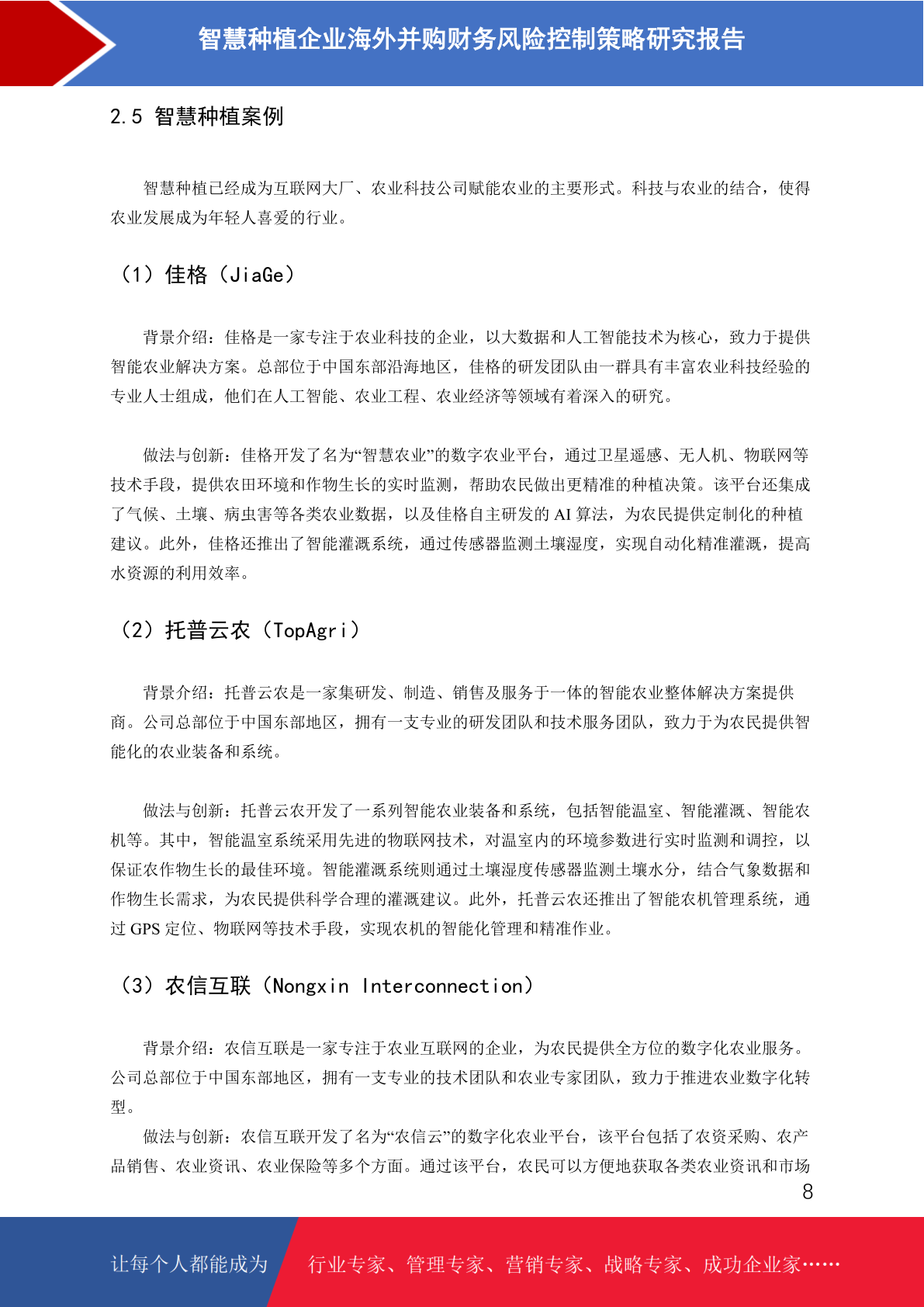 智慧种植企业海外并购财务风险控制策略研究报告

2.5 智慧种植案例

智慧种植已经成为互联网大厂、农业科技公司赋能农业的主要形式。科技与农业的结合，使得农业发展成为年轻人喜爱的行业。

（1）佳格（JiaGe）

背景介绍：佳格是一家专注于农业科技的企业，以大数据和人工智能技术为核心，致力于提供智能农业解决方案。总部位于中国东部沿海地区，佳格的研发团队由一群具有丰富农业科技经验的专业人士组成，他们在人工智能、农业工程、农业经济等领域有着深入的研究。

做法与创新：佳格开发了名为“智慧农业”的数字农业平台，通过卫星遥感、无人机、物联网等技术手段，提供农田环境和作物生长的实时监测，帮助农民做出更精准的种植决策。该平台还集成了气候、土壤、病虫害等各类农业数据，以及佳格自主研发的 AI 算法，为农民提供定制化的种植建议。此外，佳格还推出了智能灌溉系统，通过传感器监测土壤湿度，实现自动化精准灌溉，提高水资源的利用效率。

（2）托普云农（TopAgri）

背景介绍：托普云农是一家集研发、制造、销售及服务于一体的智能农业整体解决方案提供商。公司总部位于中国东部地区，拥有一支专业的研发团队和技术服务团队，致力于为农民提供智能化的农业装备和系统。

做法与创新：托普云农开发了一系列智能农业装备和系统，包括智能温室、智能灌溉、智能农机等。其中，智能温室系统采用先进的物联网技术，对温室内的环境参数进行实时监测和调控，以保证农作物生长的最佳环境。智能灌溉系统则通过土壤湿度传感器监测土壤水分，结合气象数据和作物生长需求，为农民提供科学合理的灌溉建议。此外，托普云农还推出了智能农机管理系统，通过 GPS 定位、物联网等技术手段，实现农机的智能化管理和精准作业。

（3）农信互联（Nongxin Interconnection）

背景介绍：农信互联是一家专注于农业互联网的企业，为农民提供全方位的数字化农业服务。公司总部位于中国东部地区，拥有一支专业的技术团队和农业专家团队，致力于推进农业数字化转型。

做法与创新：农信互联开发了名为“农信云”的数字化农业平台，该平台包括了农资采购、农产品销售、农业资讯、农业保险等多个方面。通过该平台，农民可以方便地获取各类农业资讯和市场

8

让每个人都能成为 行业专家、管理专家、营销专家、战略专家、成功企业家……